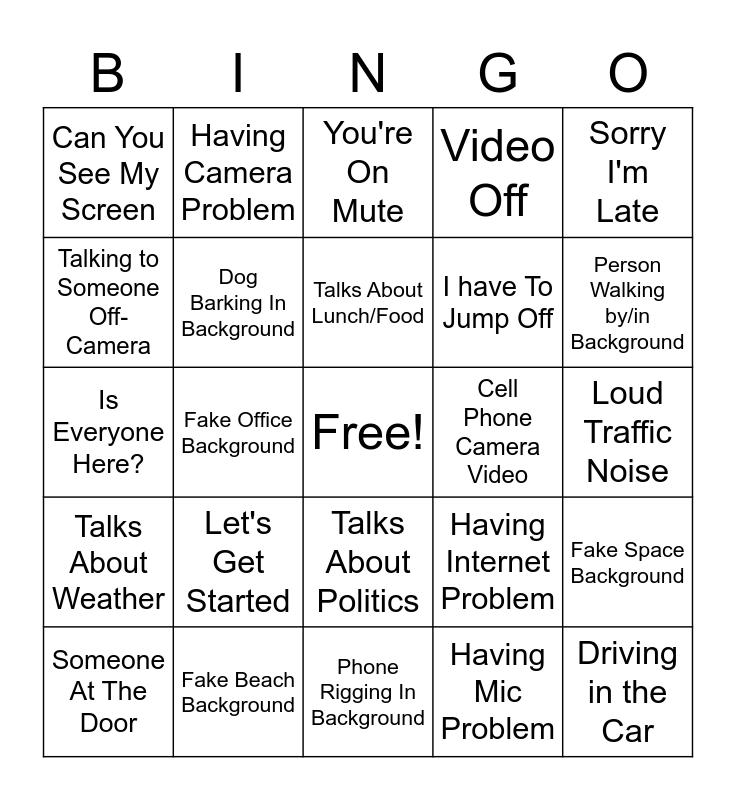 | B | I | N | G | O |
|---|---|---|---|---|
| Can You See My Screen | Having Camera Problem | You're On Mute | Video Off | Sorry I'm Late |
| Talking to Someone Off-Camera | Dog Barking In Background | Talks About Lunch/Food | I have To Jump Off | Person Walking by/in Background |
| Is Everyone Here? | Fake Office Background | Free! | Cell Phone Camera Video | Loud Traffic Noise |
| Talks About Weather | Let's Get Started | Talks About Politics | Having Internet Problem | Fake Space Background |
| Someone At The Door | Fake Beach Background | Phone Rigging In Background | Having Mic Problem | Driving in the Car |